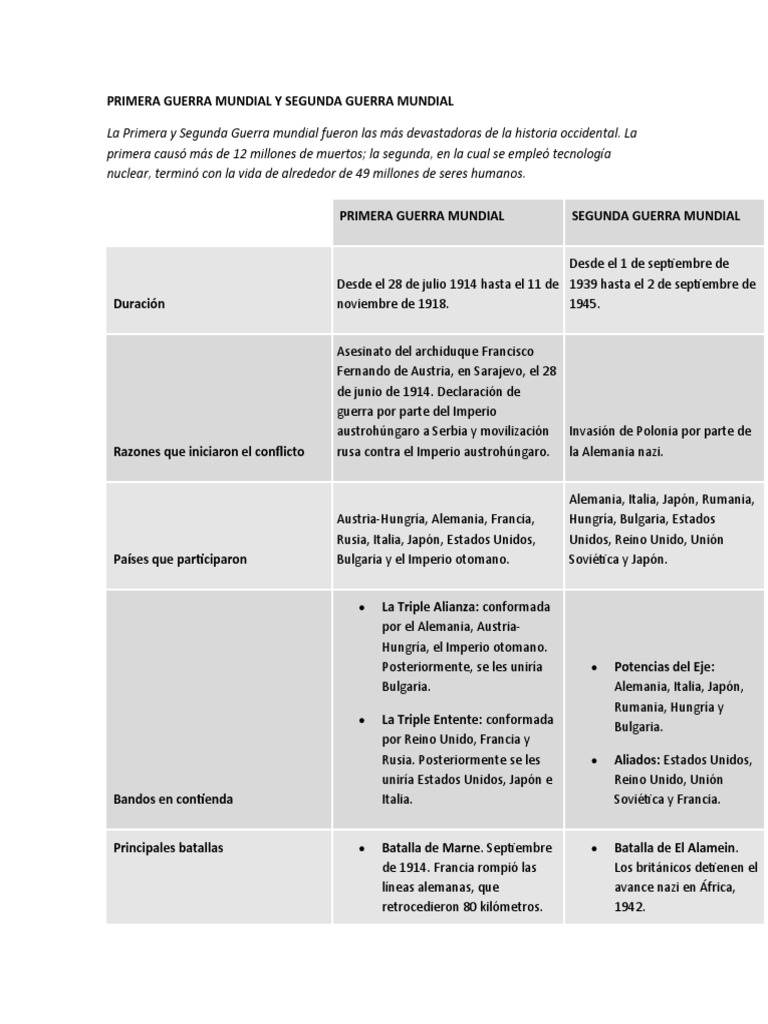 PRIMERA GUERRA MUNDIAL Y SEGUNDA GUERRA MUNDIAL

La Primera y Segunda Guerra mundial fueron las más devastadoras de la historia occidental. La primera causó más de 12 millones de muertos; la segunda, en la cual se empleó tecnología nuclear, terminó con la vida de alrededor de 49 millones de seres humanos.

| | PRIMERA GUERRA MUNDIAL | SEGUNDA GUERRA MUNDIAL |
|---|---|---|
| Duración | Desde el 28 de julio 1914 hasta el 11 de noviembre de 1918. | Desde el 1 de septiembre de 1939 hasta el 2 de septiembre de 1945. |
| Razones que iniciaron el conflicto | Asesinato del archiduque Francisco Fernando de Austria, en Sarajevo, el 28 de junio de 1914. Declaración de guerra por parte del Imperio austrohúngaro a Serbia y movilización rusa contra el Imperio austrohúngaro. | Invasión de Polonia por parte de la Alemania nazi. |
| Países que participaron | Austria-Hungría, Alemania, Francia, Rusia, Italia, Japón, Estados Unidos, Bulgaria y el Imperio otomano. | Alemania, Italia, Japón, Rumania, Hungría, Bulgaria, Estados Unidos, Reino Unido, Unión Soviética y Japón. |
| Bandos en contienda | • La Triple Alianza: conformada por el Alemania, Austria-Hungría, el Imperio otomano. Posteriormente, se les uniría Bulgaria. • La Triple Entente: conformada por Reino Unido, Francia y Rusia. Posteriormente se les uniría Estados Unidos, Japón e Italia. | • Potencias del Eje: Alemania, Italia, Japón, Rumania, Hungría y Bulgaria. • Aliados: Estados Unidos, Reino Unido, Unión Soviética y Francia. |
| Principales batallas | • Batalla de Marne. Septiembre de 1914. Francia rompió las líneas alemanas, que retrocedieron 80 kilómetros. | • Batalla de El Alamein. Los británicos detienen el avance nazi en África, 1942. |